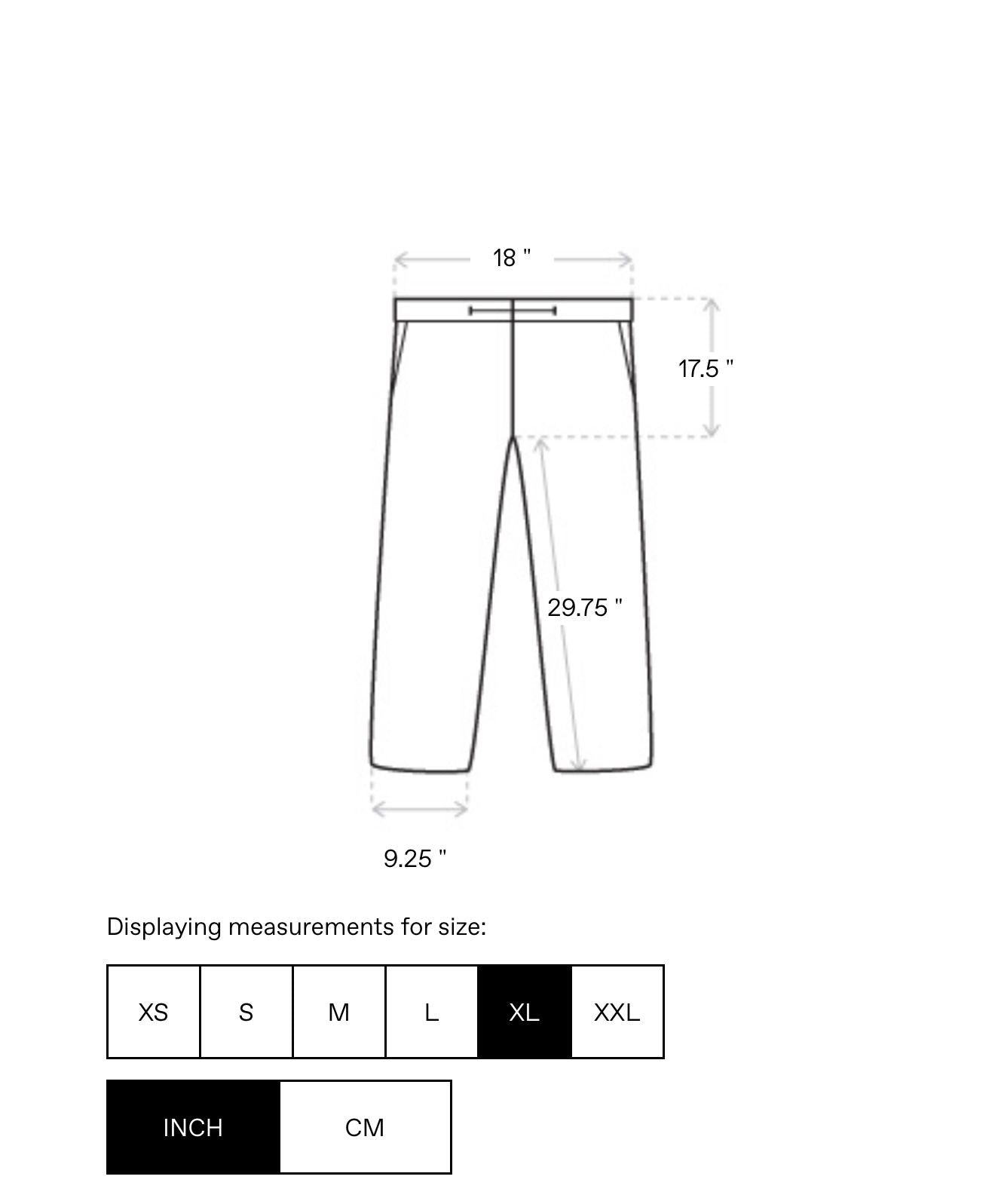 18 "

17.5 "

29.75 "

9.25 "

Displaying measurements for size:

XS S M L XL XXL

INCH CM